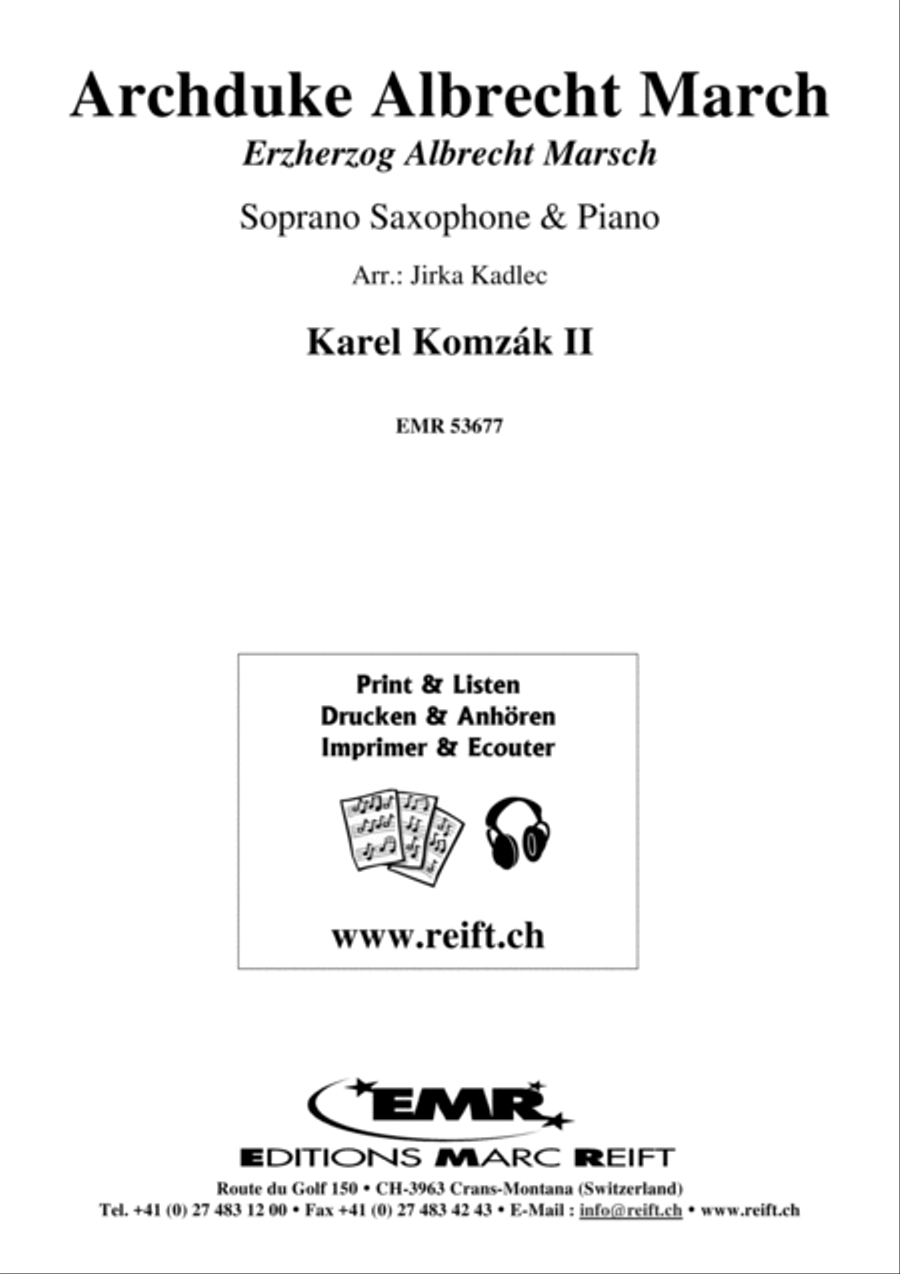 Archduke Albrecht March
Erzherzog Albrecht Marsch

Soprano Saxophone & Piano

Arr.: Jirka Kadlec

Karel Komzák II

EMR 53677

Print & Listen
Drucken & Anhören
Imprimer & Ecouter

www.reift.ch

EMR

EDITIONS MARC REIFT

Route du Golf 150 • CH-3963 Crans-Montana (Switzerland)
Tel. +41 (0) 27 483 12 00 • Fax +41 (0) 27 483 42 43 • E-Mail : info@reift.ch • www.reift.ch